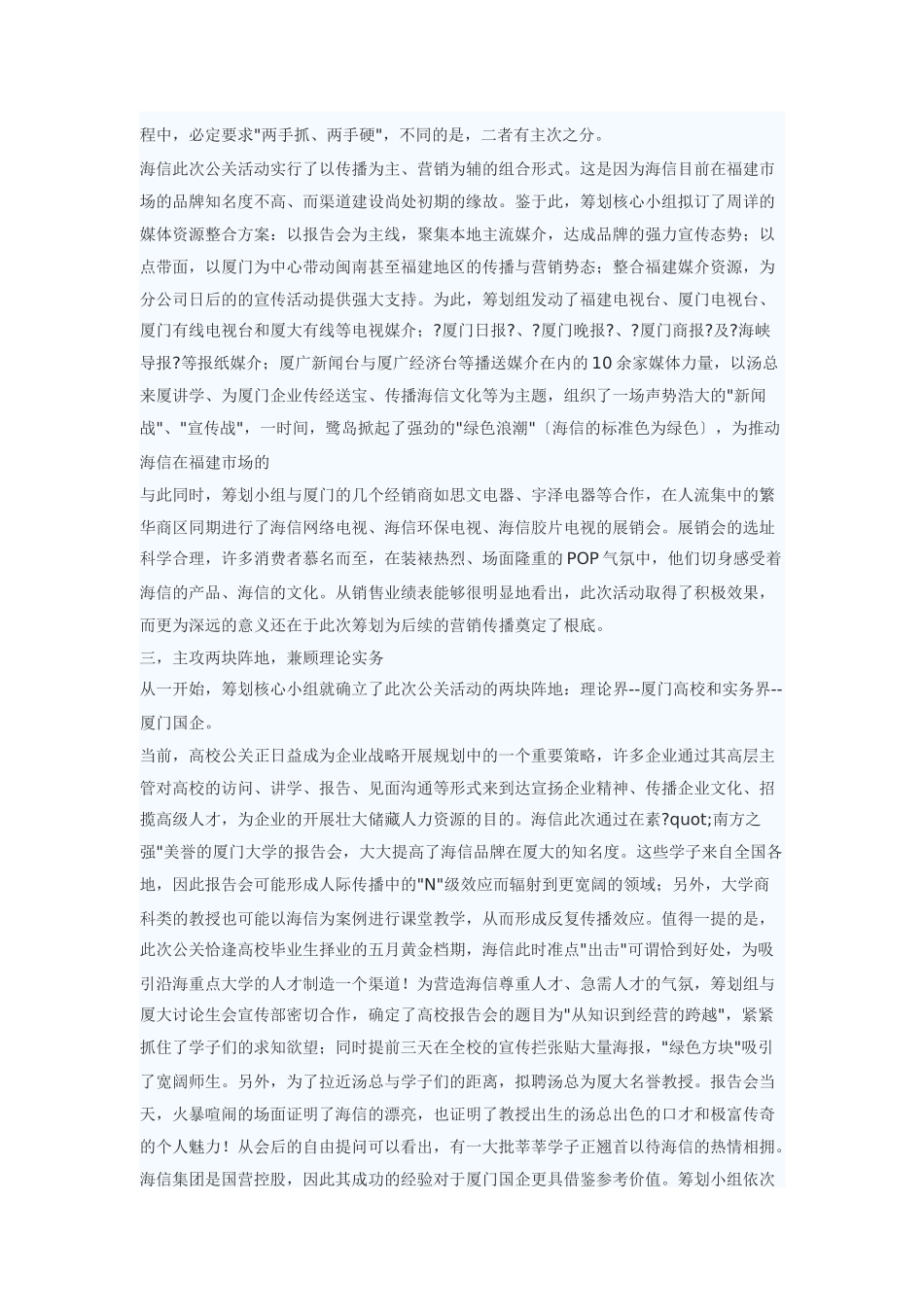 程中，必定要求"两手抓、两手硬"，不同的是，二者有主次之分。

海信此次公关活动实行了以传播为主、营销为辅的组合形式。这是因为海信目前在福建市场的品牌知名度不高、而渠道建设尚处初期的缘故。鉴于此，筹划核心小组拟订了周详的媒体资源整合方案：以报告会为主线，聚集本地主流媒介，达成品牌的强力宣传态势；以点带面，以厦门为中心带动闽南甚至福建地区的传播与营销势态；整合福建媒介资源，为分公司日后的的宣传活动提供强大支持。为此，筹划组发动了福建电视台、厦门电视台、厦门有线电视台和厦大有线等电视媒介；?厦门日报?、?厦门晚报?、?厦门商报?及?海峡导报?等报纸媒介；厦广新闻台与厦广经济台等播送媒介在内的10余家媒体力量，以汤总来厦讲学、为厦门企业传经送宝、传播海信文化等为主题，组织了一场声势浩大的"新闻战"、"宣传战"，一时间，鹭岛掀起了强劲的"绿色浪潮"〔海信的标准色为绿色〕，为推动海信在福建市场的

与此同时，筹划小组与厦门的几个经销商如思文电器、宇泽电器等合作，在人流集中的繁华商区同期进行了海信网络电视、海信环保电视、海信胶片电视的展销会。展销会的选址科学合理，许多消费者慕名而至，在装裱热烈、场面隆重的POP气氛中，他们切身感受着海信的产品、海信的文化。从销售业绩表能够很明显地看出，此次活动取得了积极效果，而更为深远的意义还在于此次筹划为后续的营销传播奠定了根底。

三，主攻两块阵地，兼顾理论实务

从一开始，筹划核心小组就确立了此次公关活动的两块阵地：理论界--厦门高校和实务界--厦门国企。

当前，高校公关正日益成为企业战略开展规划中的一个重要策略，许多企业通过其高层主管对高校的访问、讲学、报告、见面沟通等形式来到达宣扬企业精神、传播企业文化、招揽高级人才，为企业的开展壮大储藏人力资源的目的。海信此次通过在素?quot;南方之强"美誉的厦门大学的报告会，大大提高了海信品牌在厦大的知名度。这些学子来自全国各地，因此报告会可能形成人际传播中的"N"级效应而辐射到更宽阔的领域；另外，大学商科类的教授也可能以海信为案例进行课堂教学，从而形成反复传播效应。值得一提的是，此次公关恰逢高校毕业生择业的五月黄金档期，海信此时准点"出击"可谓恰到好处，为吸引沿海重点大学的人才制造一个渠道！为营造海信尊重人才、急需人才的气氛，筹划组与厦大讨论生会宣传部密切合作，确定了高校报告会的题目为"从知识到经营的跨越"，紧紧抓住了学子们的求知欲望；同时提前三天在全校的宣传拦张贴大量海报，"绿色方块"吸引了宽阔师生。另外，为了拉近汤总与学子们的距离，拟聘汤总为厦大名誉教授。报告会当天，火暴喧闹的场面证明了海信的漂亮，也证明了教授出生的汤总出色的口才和极富传奇的个人魅力！从会后的自由提问可以看出，有一大批莘莘学子正翘首以待海信的热情相拥。

海信集团是国营控股，因此其成功的经验对于厦门国企更具借鉴参考价值。筹划小组依次